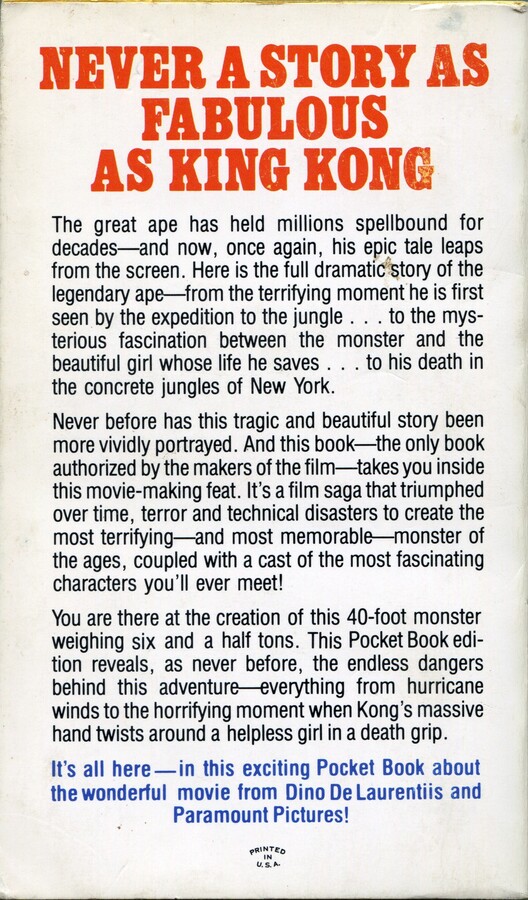 NEVER A STORY AS FABULOUS AS KING KONG

The great ape has held millions spellbound for decades—and now, once again, his epic tale leaps from the screen. Here is the full dramatic story of the legendary ape—from the terrifying moment he is first seen by the expedition to the jungle . . . to the mysterious fascination between the monster and the beautiful girl whose life he saves . . . to his death in the concrete jungles of New York.

Never before has this tragic and beautiful story been more vividly portrayed. And this book—the only book authorized by the makers of the film—takes you inside this movie-making feat. It's a film saga that triumphed over time, terror and technical disasters to create the most terrifying—and most memorable—monster of the ages, coupled with a cast of the most fascinating characters you'll ever meet!

You are there at the creation of this 40-foot monster weighing six and a half tons. This Pocket Book edition reveals, as never before, the endless dangers behind this adventure—everything from hurricane winds to the horrifying moment when Kong's massive hand twists around a helpless girl in a death grip.

It's all here—in this exciting Pocket Book about the wonderful movie from Dino De Laurentiis and Paramount Pictures!

PRINTED IN U.S.A.